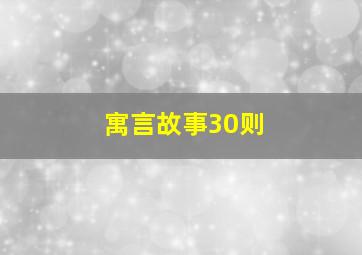 寓言故事30则